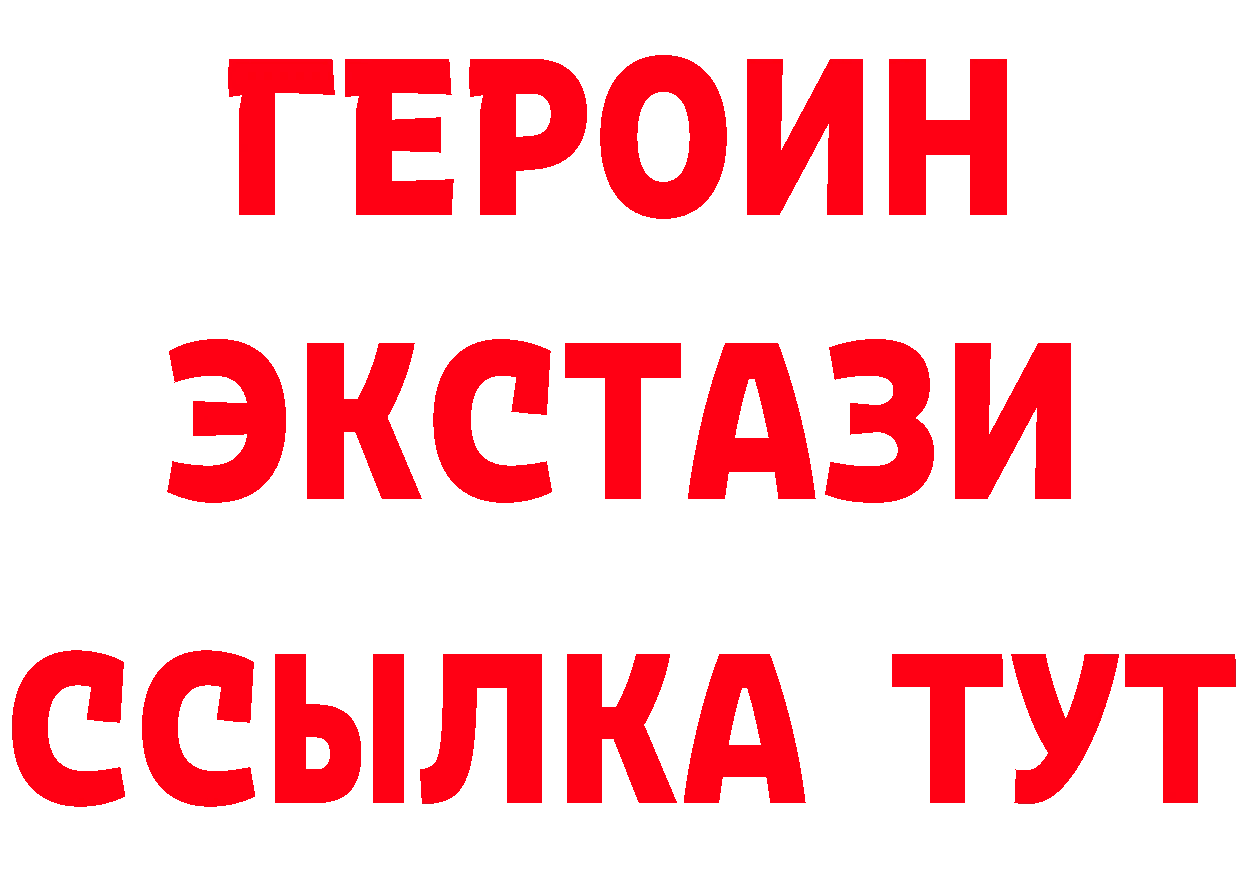 ГЕРОИН ЭКСТАЗИ ССЫЛКА ТУТ